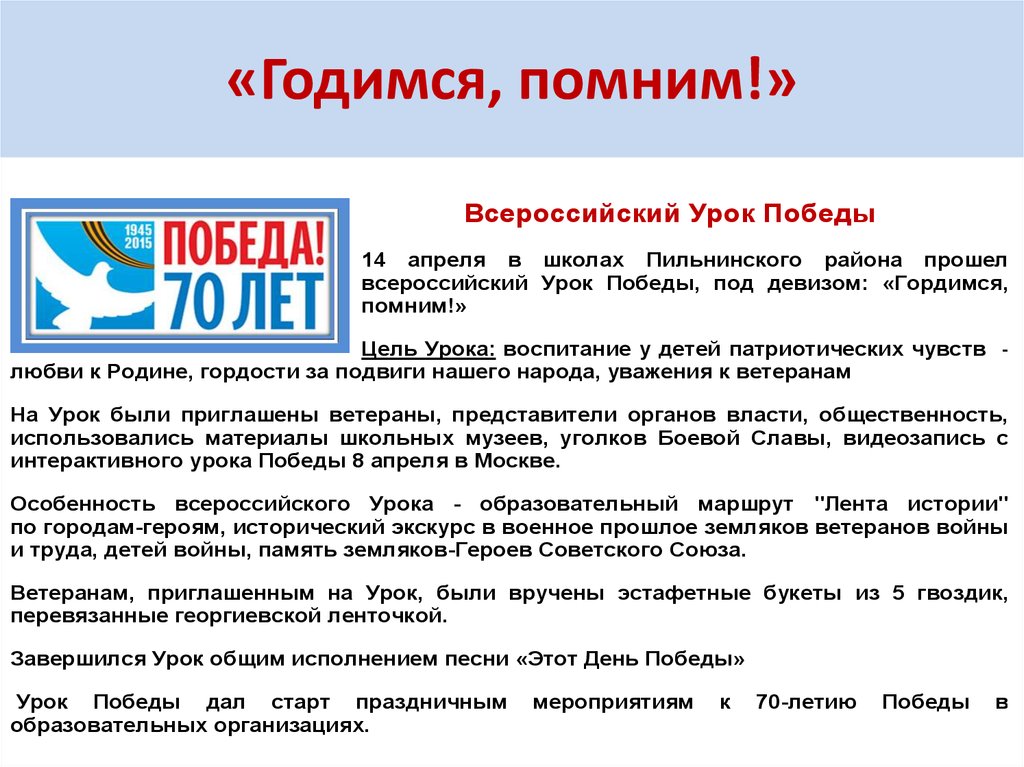 «Годимся, помним!»

1945
2015
ПОБЕДА!
70 ЛЕТ

Всероссийский Урок Победы

14 апреля в школах Пильнинского района прошел всероссийский Урок Победы, под девизом: «Гордимся, помним!»

Цель Урока: воспитание у детей патриотических чувств - любви к Родине, гордости за подвиги нашего народа, уважения к ветеранам

На Урок были приглашены ветераны, представители органов власти, общественность, использовались материалы школьных музеев, уголков Боевой Славы, видеозапись с интерактивного урока Победы 8 апреля в Москве.

Особенность всероссийского Урока - образовательный маршрут "Лента истории" по городам-героям, исторический экскурс в военное прошлое земляков ветеранов войны и труда, детей войны, память земляков-Героев Советского Союза.

Ветеранам, приглашенным на Урок, были вручены эстафетные букеты из 5 гвоздик, перевязанные георгиевской ленточкой.

Завершился Урок общим исполнением песни «Этот День Победы»

Урок Победы дал старт праздничным мероприятиям к 70-летию Победы в образовательных организациях.